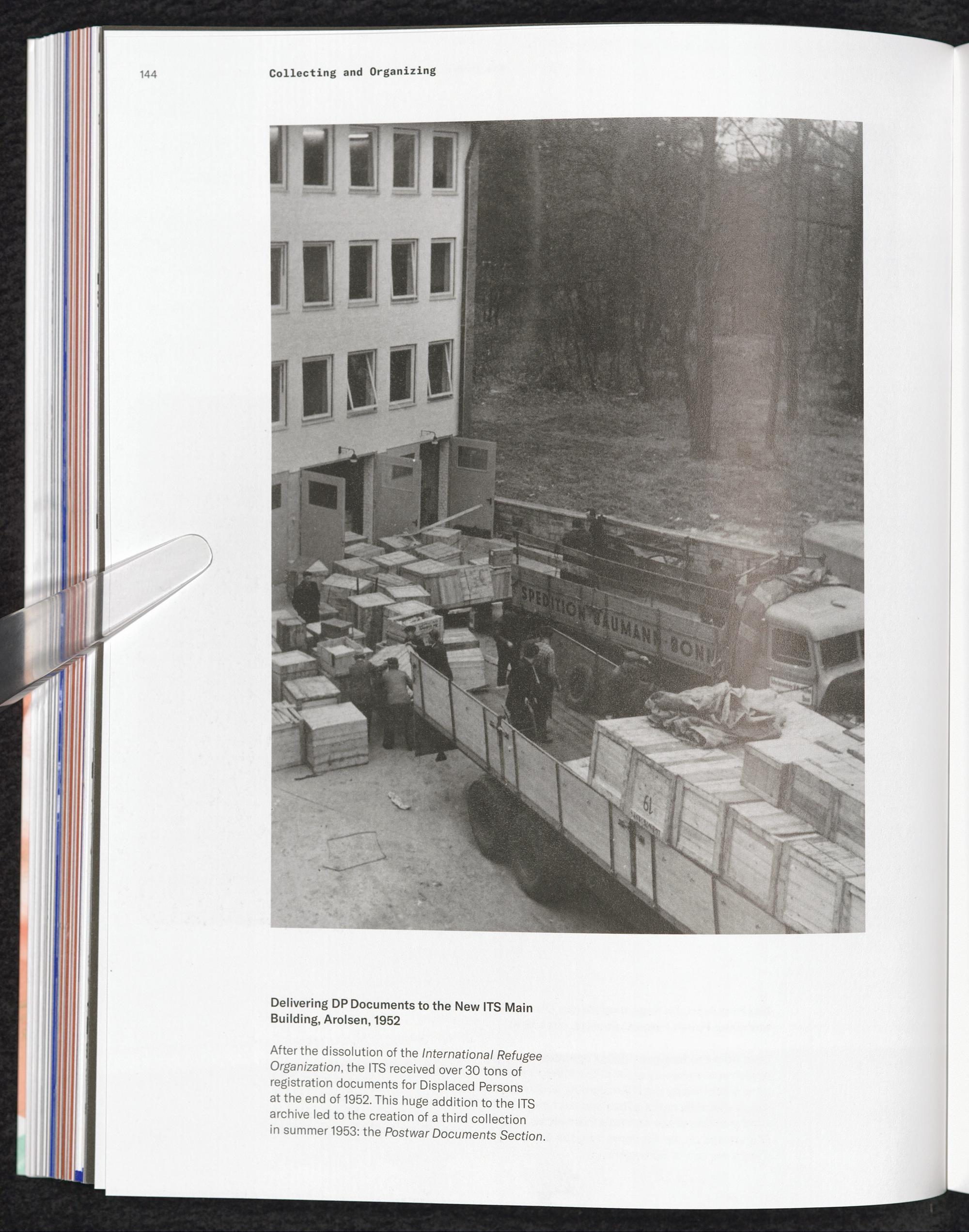 144 Collecting and Organizing

SPEDITION BAUMANN BONN

19

Delivering DP Documents to the New ITS Main Building, Arolsen, 1952

After the dissolution of the International Refugee Organization, the ITS received over 30 tons of registration documents for Displaced Persons at the end of 1952. This huge addition to the ITS archive led to the creation of a third collection in summer 1953: the Postwar Documents Section.